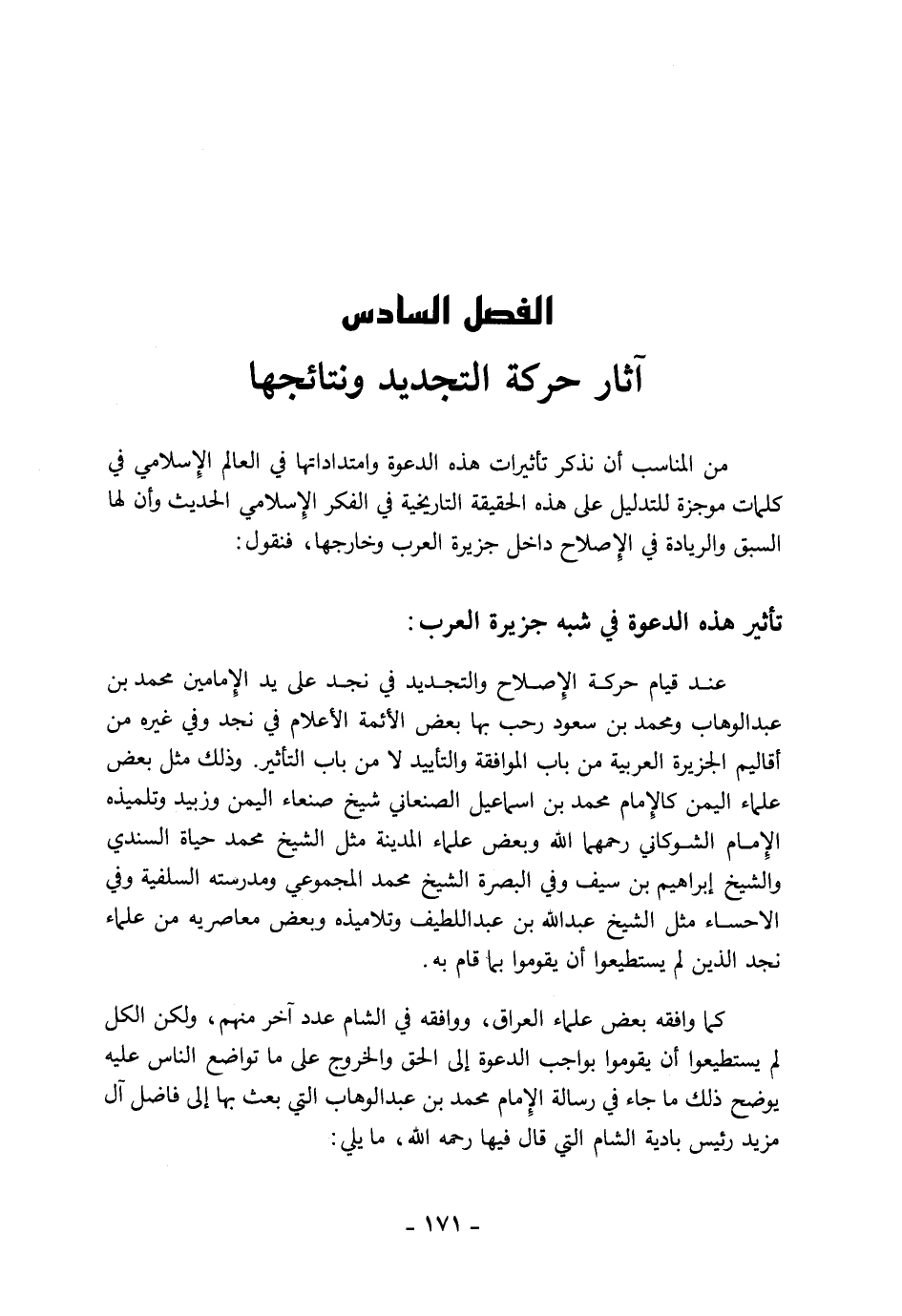 الفصل السادس
آثار حركة التجديد ونتائجها

من المناسب أن نذكر تأثيرات هذه الدعوة وامتداداتها في العالم الإسلامي في كلمات موجزة للتدليل على هذه الحقيقة التاريخية في الفكر الإسلامي الحديث وأن لها السبق والريادة في الإصلاح داخل جزيرة العرب وخارجها، فنقول:

تأثير هذه الدعوة في شبه جزيرة العرب:

عند قيام حركة الإصلاح والتجديد في نجد على يد الإمامين محمد بن عبدالوهاب ومحمد بن سعود رحب بها بعض الأئمة الأعلام في نجد وفي غيره من أقاليم الجزيرة العربية من باب الموافقة والتأييد لا من باب التأثير. وذلك مثل بعض علماء اليمن كالإمام محمد بن اسماعيل الصنعاني شيخ صنعاء اليمن وزبيد وتلميذه الإمام الشوكاني رحمهما الله وبعض علماء المدينة مثل الشيخ محمد حياة السندي والشيخ إبراهيم بن سيف وفي البصرة الشيخ محمد المجموعي ومدرسته السلفية وفي الاحساء مثل الشيخ عبدالله بن عبداللطيف وتلاميذه وبعض معاصريه من علماء نجد الذين لم يستطيعوا أن يقوموا بما قام به.

كما وافقه بعض علماء العراق، ووافقه في الشام عدد آخر منهم، ولكن الكل لم يستطيعوا أن يقوموا بواجب الدعوة إلى الحق والخروج على ما تواضع الناس عليه يوضح ذلك ما جاء في رسالة الإمام محمد بن عبدالوهاب التي بعث بها إلى فاضل آل مزيد رئيس بادية الشام التي قال فيها رحمه الله، ما يلي:

- ١٧١ -